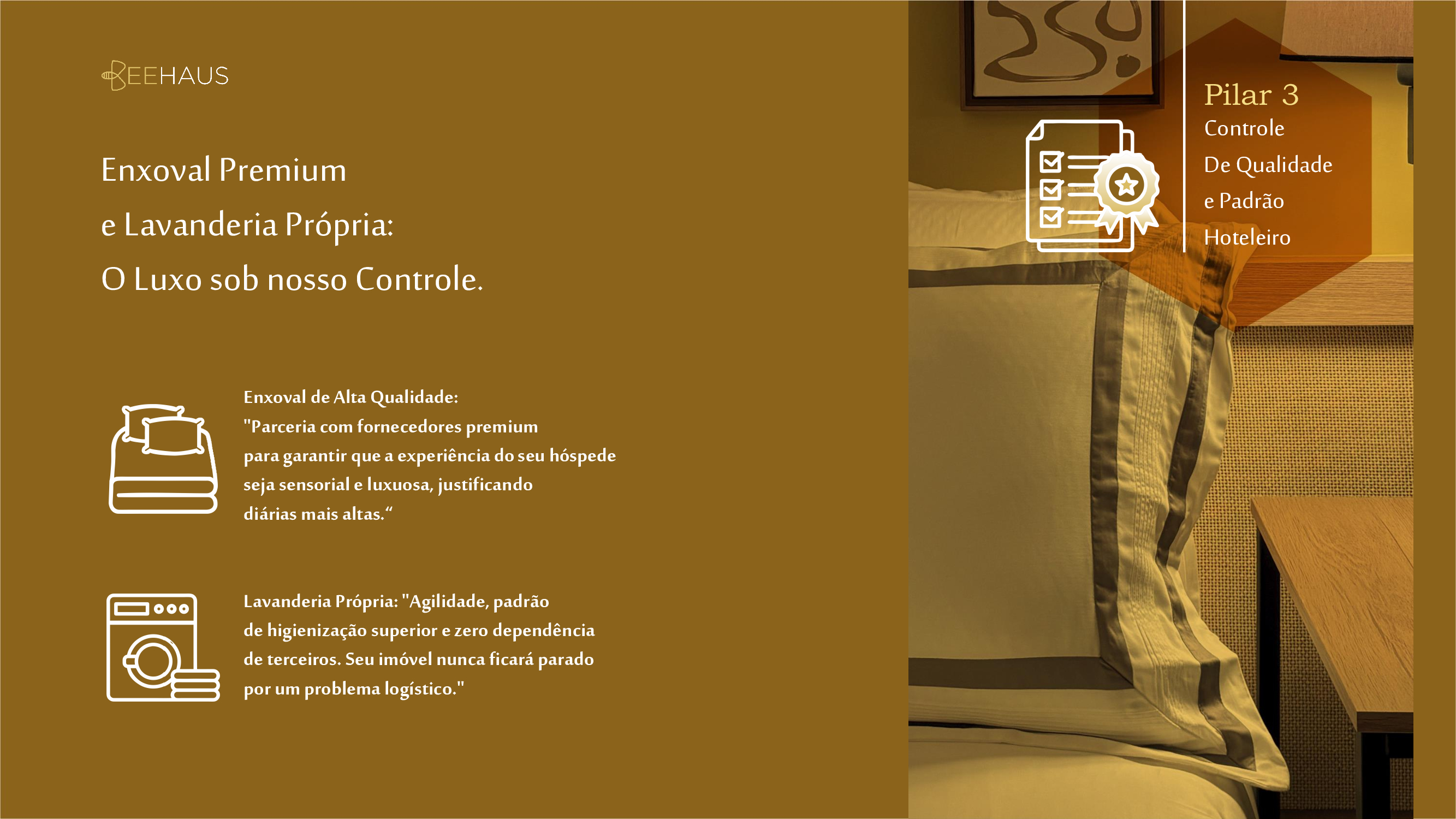 BEEHAUS

Enxoval Premium
e Lavanderia Própria:
O Luxo sob nosso Controle.

Enxoval de Alta Qualidade:
"Parceria com fornecedores premium para garantir que a experiência do seu hóspede seja sensorial e luxuosa, justificando diárias mais altas."

Lavanderia Própria: "Agilidade, padrão de higienização superior e zero dependência de terceiros. Seu imóvel nunca ficará parado por um problema logístico."

Pilar 3
Controle
De Qualidade
e Padrão
Hoteleiro